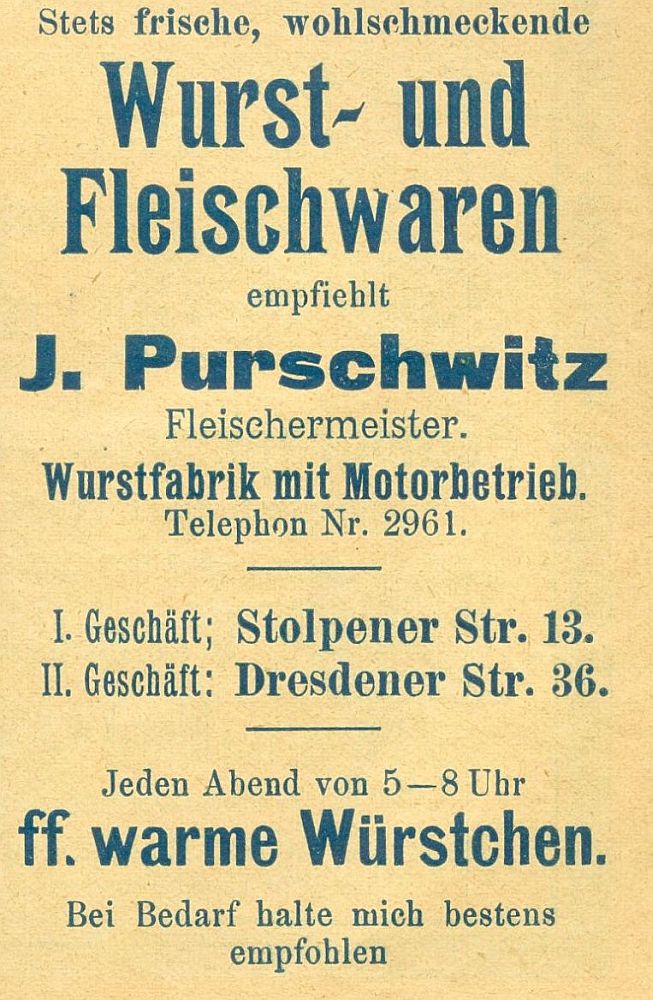 Stets frische, wohlschmeckende

Wurst- und Fleischwaren

empfiehlt

J. Purschwitz

Fleischermeister.

Wurstfabrik mit Motorbetrieb.

Telephon Nr. 2961.

I. Geschäft; Stolpener Str. 13.
II. Geschäft: Dresdener Str. 36.

Jeden Abend von 5—8 Uhr

ff. warme Würstchen.

Bei Bedarf halte mich bestens empfohlen